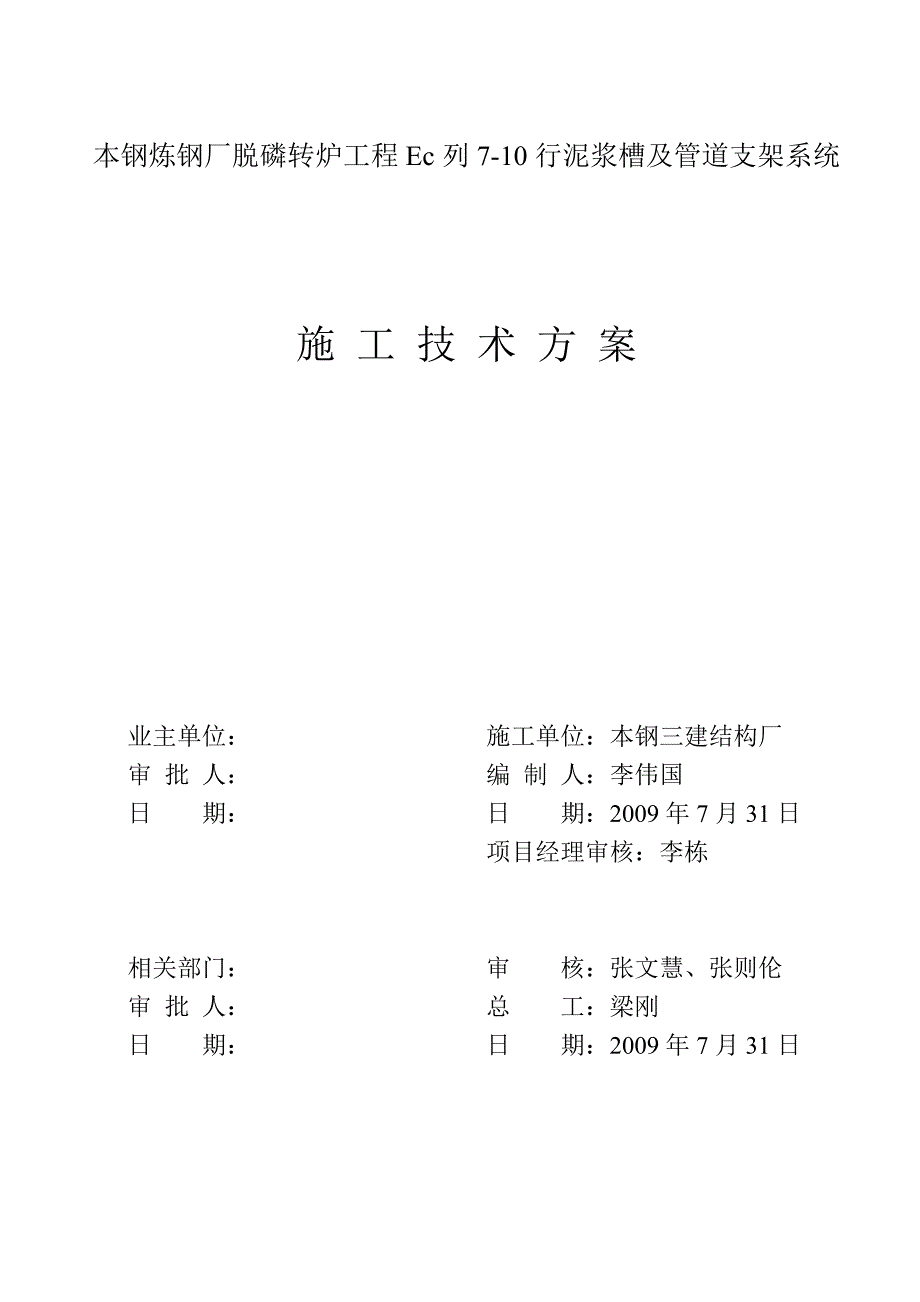 本钢炼钢厂脱磷转炉工程 Ec 列 7-10 行泥浆槽及管道支架系统

施 工 技 术 方 案

业主单位：

审 批 人：

日　　期：

施工单位：本钢三建结构厂

编 制 人：李伟国

日　　期：2009 年 7 月 31 日

项目经理审核：李栋

相关部门：

审 批 人：

日　　期：

审　　核：张文慧、张则伦

总　　工：梁刚

日　　期：2009 年 7 月 31 日